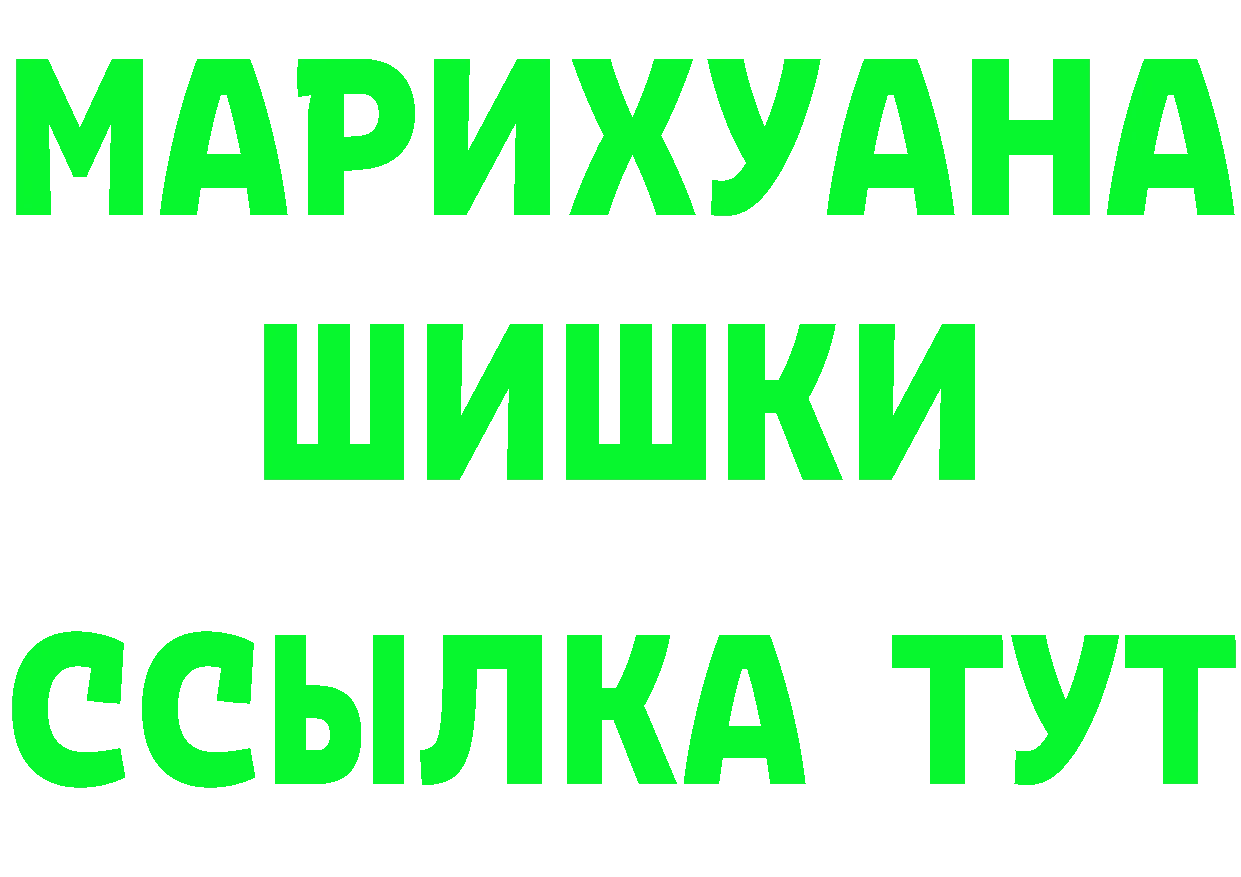 МАРИХУАНА
ШИШКИ
ССЫЛКА ТУТ